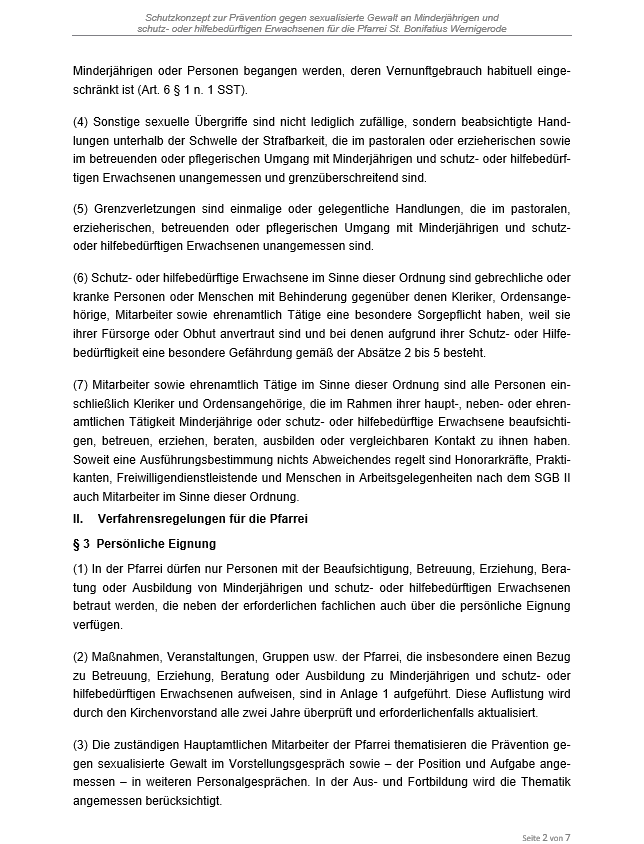 Schutzkonzept zur Prävention gegen sexualisierte Gewalt an Minderjährigen und schutz- oder hilfebedürftigen Erwachsenen für die Pfarrei St. Bonifatius Wernigerode

Minderjährigen oder Personen begangen werden, deren Vernunftgebrauch habituell eingeschränkt ist (Art. 6 § 1 n. 1 SST).

(4) Sonstige sexuelle Übergriffe sind nicht lediglich zufällige, sondern beabsichtigte Handlungen unterhalb der Schwelle der Strafbarkeit, die im pastoralen oder erzieherischen sowie im betreuenden oder pflegerischen Umgang mit Minderjährigen und schutz- oder hilfebedürftigen Erwachsenen unangemessen und grenzüberschreitend sind.

(5) Grenzverletzungen sind einmalige oder gelegentliche Handlungen, die im pastoralen, erzieherischen, betreuenden oder pflegerischen Umgang mit Minderjährigen und schutz- oder hilfebedürftigen Erwachsenen unangemessen sind.

(6) Schutz- oder hilfebedürftige Erwachsene im Sinne dieser Ordnung sind gebrechliche oder kranke Personen oder Menschen mit Behinderung gegenüber denen Kleriker, Ordensangehörige, Mitarbeiter sowie ehrenamtlich Tätige eine besondere Sorgepflicht haben, weil sie ihrer Fürsorge oder Obhut anvertraut sind und bei denen aufgrund ihrer Schutz- oder Hilfebedürftigkeit eine besondere Gefährdung gemäß der Absätze 2 bis 5 besteht.

(7) Mitarbeiter sowie ehrenamtlich Tätige im Sinne dieser Ordnung sind alle Personen einschließlich Kleriker und Ordensangehörige, die im Rahmen ihrer haupt-, neben- oder ehrenamtlichen Tätigkeit Minderjährige oder schutz- oder hilfebedürftige Erwachsene beaufsichtigen, betreuen, erziehen, beraten, ausbilden oder vergleichbaren Kontakt zu ihnen haben. Soweit eine Ausführungsbestimmung nichts Abweichendes regelt sind Honorarkräfte, Praktikanten, Freiwilligendienstleistende und Menschen in Arbeitsgelegenheiten nach dem SGB II auch Mitarbeiter im Sinne dieser Ordnung.

II. Verfahrensregelungen für die Pfarrei

§ 3 Persönliche Eignung

(1) In der Pfarrei dürfen nur Personen mit der Beaufsichtigung, Betreuung, Erziehung, Beratung oder Ausbildung von Minderjährigen und schutz- oder hilfebedürftigen Erwachsenen betraut werden, die neben der erforderlichen fachlichen auch über die persönliche Eignung verfügen.

(2) Maßnahmen, Veranstaltungen, Gruppen usw. der Pfarrei, die insbesondere einen Bezug zu Betreuung, Erziehung, Beratung oder Ausbildung zu Minderjährigen und schutz- oder hilfebedürftigen Erwachsenen aufweisen, sind in Anlage 1 aufgeführt. Diese Auflistung wird durch den Kirchenvorstand alle zwei Jahre überprüft und erforderlichenfalls aktualisiert.

(3) Die zuständigen Hauptamtlichen Mitarbeiter der Pfarrei thematisieren die Prävention gegen sexualisierte Gewalt im Vorstellungsgespräch sowie – der Position und Aufgabe angemessen – in weiteren Personalgesprächen. In der Aus- und Fortbildung wird die Thematik angemessen berücksichtigt.

Seite 2 von 7